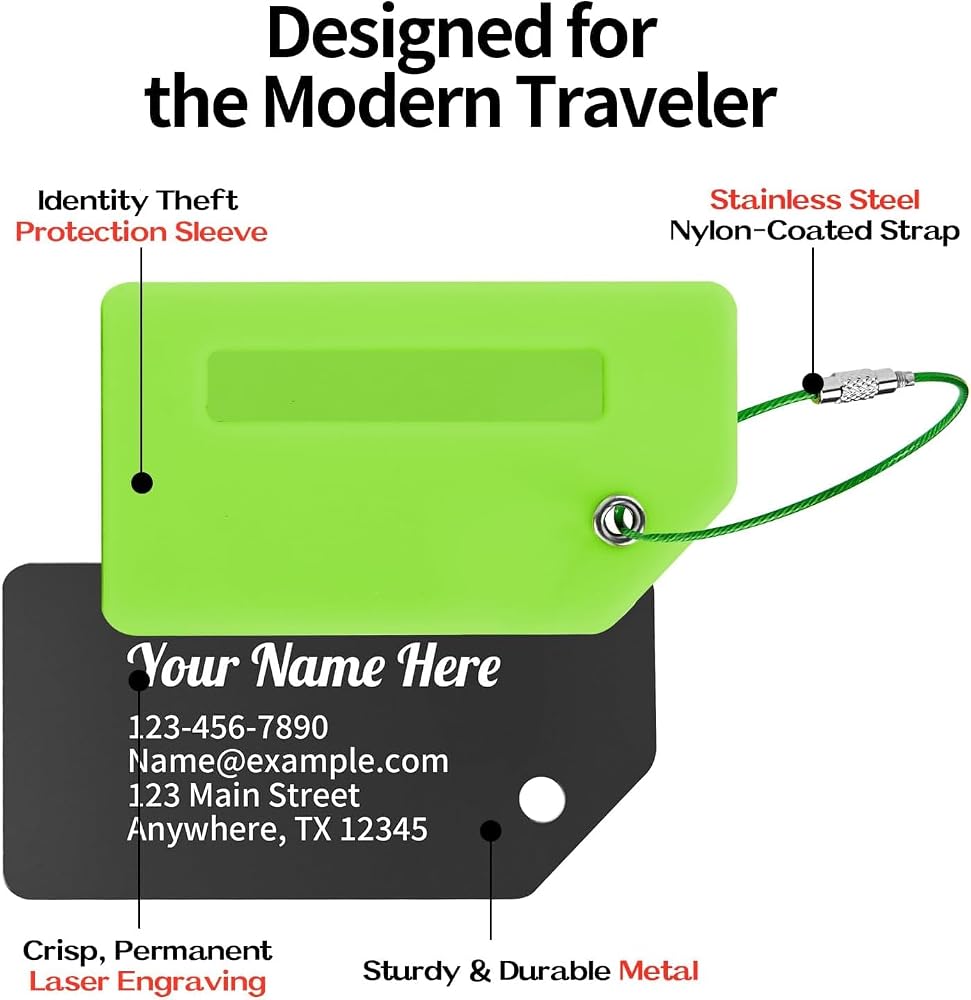 Designed for the Modern Traveler

Identity Theft Protection Sleeve

Stainless Steel Nylon-Coated Strap

Your Name Here

123-456-7890
Name@example.com
123 Main Street
Anywhere, TX 12345

Crisp, Permanent Laser Engraving

Sturdy & Durable Metal